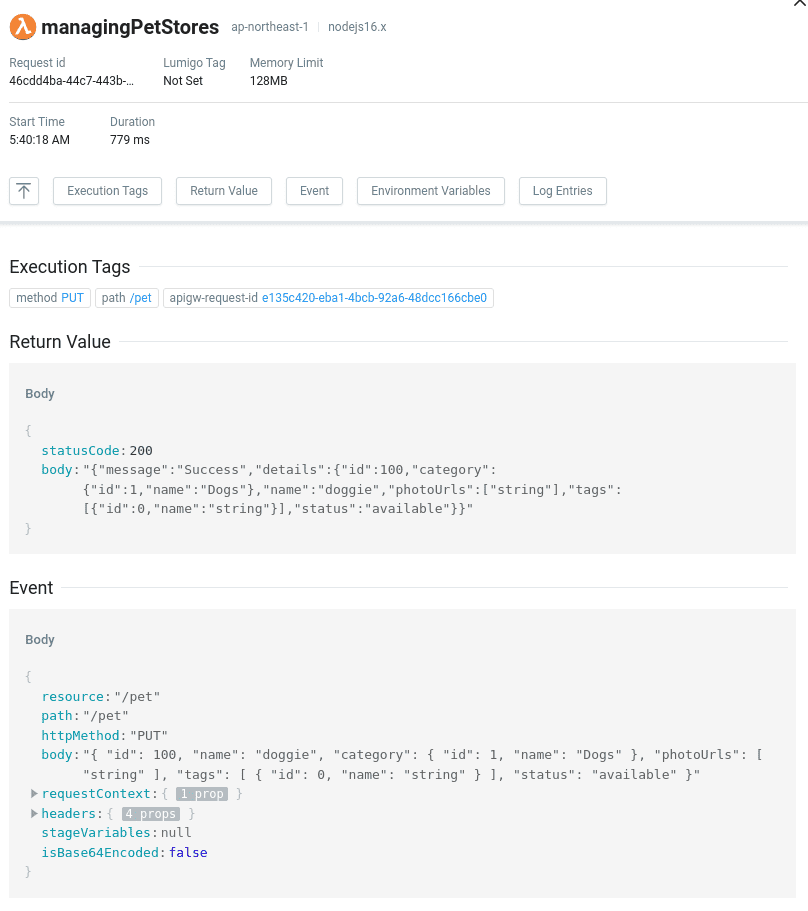 managingPetStores ap-northeast-1 | nodejs16.x

Request id
46cdd4ba-44c7-443b-...

Lumigo Tag
Not Set

Memory Limit
128MB

Start Time
5:40:18 AM

Duration
779 ms

Execution Tags Return Value Event Environment Variables Log Entries

Execution Tags

method PUT path /pet apigw-request-id e135c420-eba1-4bcb-92a6-48dcc166cbe0

Return Value

Body

{
statusCode: 200
body: "{"message":"Success","details":{"id":100,"category":{"id":1,"name":"Dogs"},"name":"doggie","photoUrls":["string"],"tags":[{"id":0,"name":"string"}],"status":"available"}}"
}

Event

Body

{
resource: "/pet"
path: "/pet"
httpMethod: "PUT"
body: "{ "id": 100, "name": "doggie", "category": { "id": 1, "name": "Dogs" }, "photoUrls": [ "string" ], "tags": [ { "id": 0, "name": "string" } ], "status": "available" }"
requestContext: { 1 prop }
headers: { 4 props }
stageVariables: null
isBase64Encoded: false
}